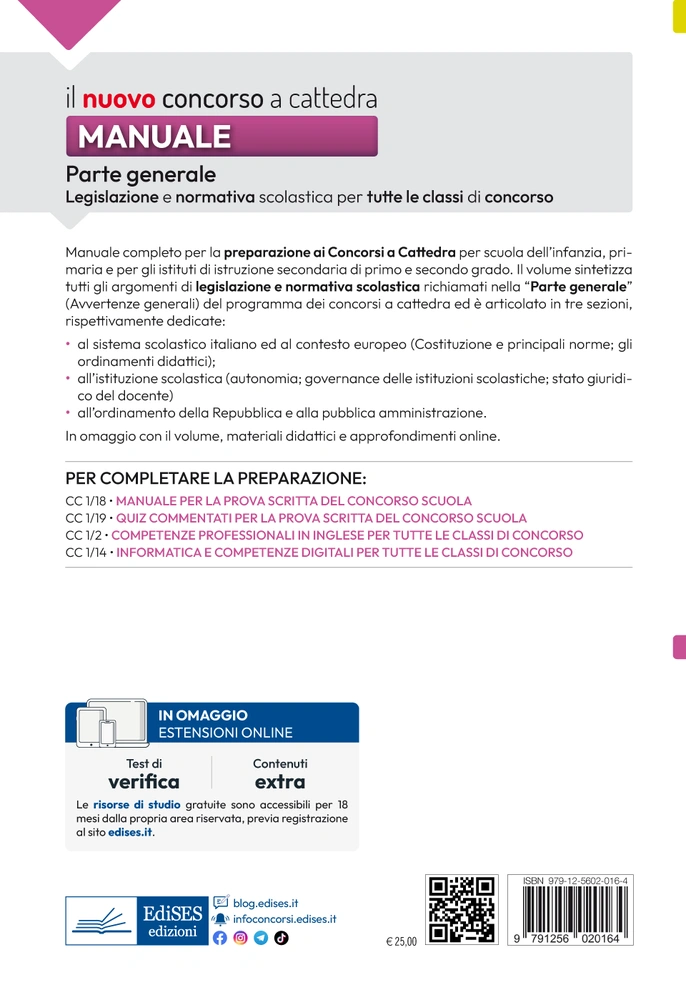 il nuovo concorso a cattedra
MANUALE
Parte generale
Legislazione e normativa scolastica per tutte le classi di concorso

Manuale completo per la preparazione ai Concorsi a Cattedra per scuola dell'infanzia, primaria e per gli istituti di istruzione secondaria di primo e secondo grado. Il volume sintetizza tutti gli argomenti di legislazione e normativa scolastica richiamati nella "Parte generale" (Avvertenze generali) del programma dei concorsi a cattedra ed è articolato in tre sezioni, rispettivamente dedicate:

• al sistema scolastico italiano ed al contesto europeo (Costituzione e principali norme; gli ordinamenti didattici);
• all'istituzione scolastica (autonomia; governance delle istituzioni scolastiche; stato giuridico del docente)
• all'ordinamento della Repubblica e alla pubblica amministrazione.

In omaggio con il volume, materiali didattici e approfondimenti online.

PER COMPLETARE LA PREPARAZIONE:
CC 1/18 • MANUALE PER LA PROVA SCRITTA DEL CONCORSO SCUOLA
CC 1/19 • QUIZ COMMENTATI PER LA PROVA SCRITTA DEL CONCORSO SCUOLA
CC 1/2 • COMPETENZE PROFESSIONALI IN INGLESE PER TUTTE LE CLASSI DI CONCORSO
CC 1/14 • INFORMATICA E COMPETENZE DIGITALI PER TUTTE LE CLASSI DI CONCORSO

IN OMAGGIO
ESTENSIONI ONLINE
Test di verifica
Contenuti extra
Le risorse di studio gratuite sono accessibili per 18 mesi dalla propria area riservata, previa registrazione al sito edises.it.

EdiSES edizioni
blog.edises.it
infoconcorsi.edises.it

€ 25,00

ISBN 979-12-5602-016-4
9 791256 020164